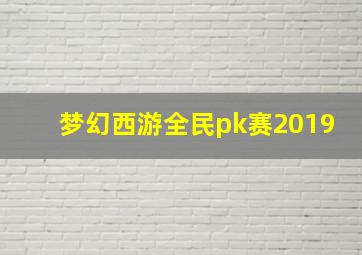 梦幻西游全民pk赛2019